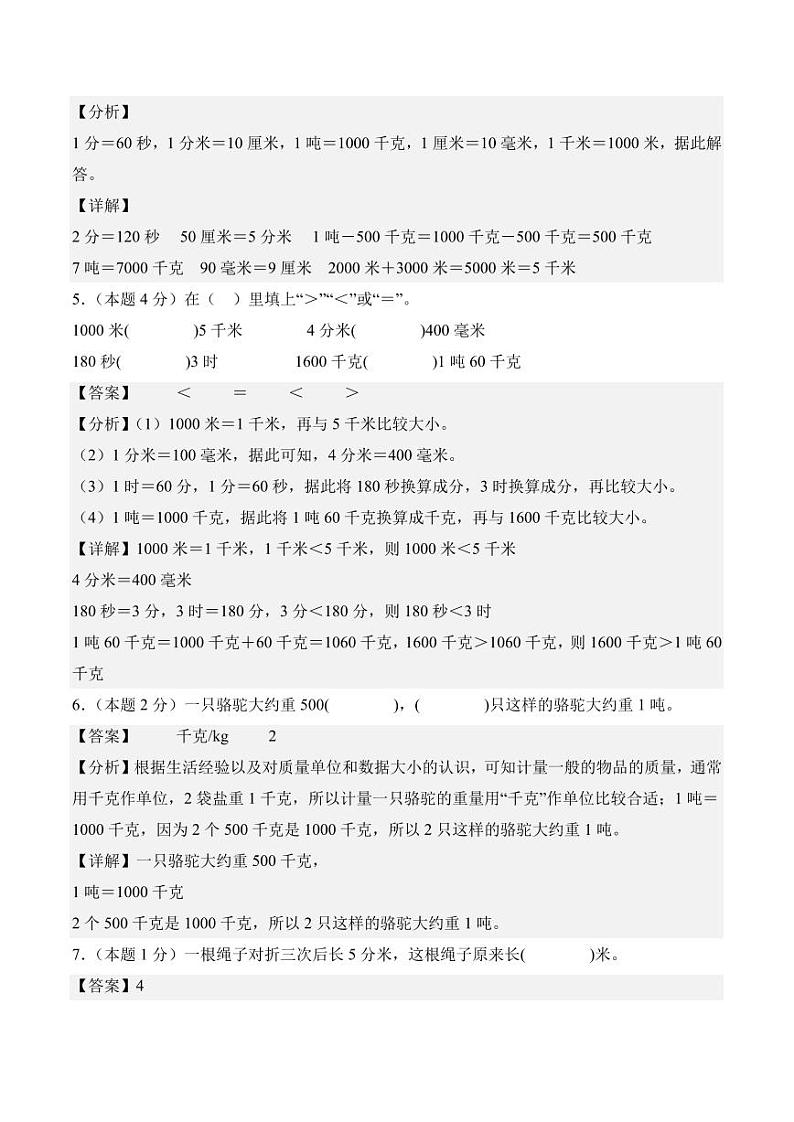 【分析】
1 分＝60 秒，1 分米＝10 厘米，1 吨＝1000 千克，1 厘米＝10 毫米，1 千米＝1000 米，据此解答。

【详解】
2 分＝120 秒　50 厘米＝5 分米　1 吨－500 千克＝1000 千克－500 千克＝500 千克
7 吨＝7000 千克　90 毫米＝9 厘米　2000 米＋3000 米＝5000 米＝5 千米

5.（本题 4 分）在（　）里填上“＞”“＜”或“＝”。
1000 米(　　　)5 千米　　4 分米(　　　)400 毫米
180 秒(　　　)3 时　　1600 千克(　　　)1 吨 60 千克

【答案】　＜　＝　＜　＞
【分析】(1）1000 米＝1 千米，再与 5 千米比较大小。
（2）1 分米＝100 毫米，据此可知，4 分米＝400 毫米。
（3）1 时＝60 分，1 分＝60 秒，据此将 180 秒换算成分，3 时换算成分，再比较大小。
（4）1 吨＝1000 千克，据此将 1 吨 60 千克换算成千克，再与 1600 千克比较大小。
【详解】1000 米＝1 千米，1 千米＜5 千米，则 1000 米＜5 千米
4 分米＝400 毫米
180 秒＝3 分，3 时＝180 分，3 分＜180 分，则 180 秒＜3 时
1 吨 60 千克＝1000 千克＋60 千克＝1060 千克，1600 千克＞1060 千克，则 1600 千克＞1 吨 60 千克

6.（本题 2 分）一只骆驼大约重 500(　　　)，(　　　)只这样的骆驼大约重 1 吨。
【答案】　千克/kg　2
【分析】根据生活经验以及对质量单位和数据大小的认识，可知计量一般的物品的质量，通常用千克作单位，2 袋盐重 1 千克，所以计量一只骆驼的重量用“千克”作单位比较合适；1 吨＝1000 千克，因为 2 个 500 千克是 1000 千克，所以 2 只这样的骆驼大约重 1 吨。
【详解】一只骆驼大约重 500 千克，
1 吨＝1000 千克
2 个 500 千克是 1000 千克，所以 2 只这样的骆驼大约重 1 吨。

7.（本题 1 分）一根绳子对折三次后长 5 分米，这根绳子原来长(　　　)米。
【答案】4